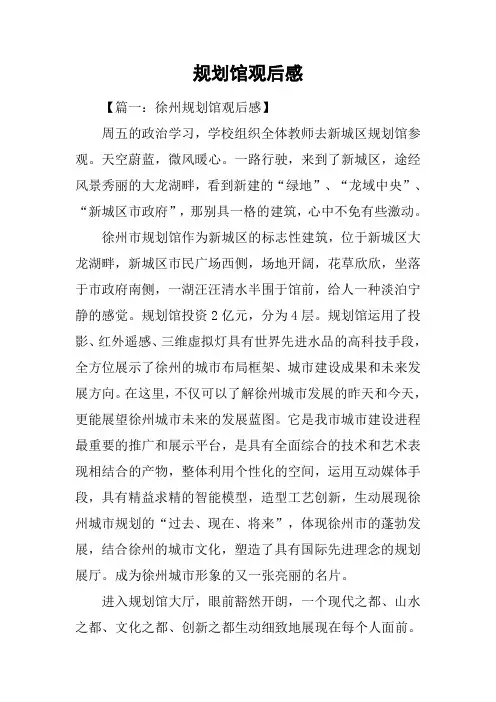 规划馆观后感

【篇一：徐州规划馆观后感】

周五的政治学习，学校组织全体教师去新城区规划馆参观。天空蔚蓝，微风暖心。一路行驶，来到了新城区，途经风景秀丽的大龙湖畔，看到新建的“绿地”、“龙域中央”、“新城区市政府”，那别具一格的建筑，心中不免有些激动。

徐州市规划馆作为新城区的标志性建筑，位于新城区大龙湖畔，新城区市民广场西侧，场地开阔，花草欣欣，坐落于市政府南侧，一湖汪汪清水半围于馆前，给人一种淡泊宁静的感觉。规划馆投资2亿元，分为4层。规划馆运用了投影、红外遥感、三维虚拟灯具有世界先进水品的高科技手段，全方位展示了徐州的城市布局框架、城市建设成果和未来发展方向。在这里，不仅可以了解徐州城市发展的昨天和今天，更能展望徐州城市未来的发展蓝图。它是我市城市建设进程最重要的推广和展示平台，是具有全面综合的技术和艺术表现相结合的产物，整体利用个性化的空间，运用互动媒体手段，具有精益求精的智能模型，造型工艺创新，生动展现徐州城市规划的“过去、现在、将来”，体现徐州市的蓬勃发展，结合徐州的城市文化，塑造了具有国际先进理念的规划展厅。成为徐州城市形象的又一张亮丽的名片。

进入规划馆大厅，眼前豁然开朗，一个现代之都、山水之都、文化之都、创新之都生动细致地展现在每个人面前。